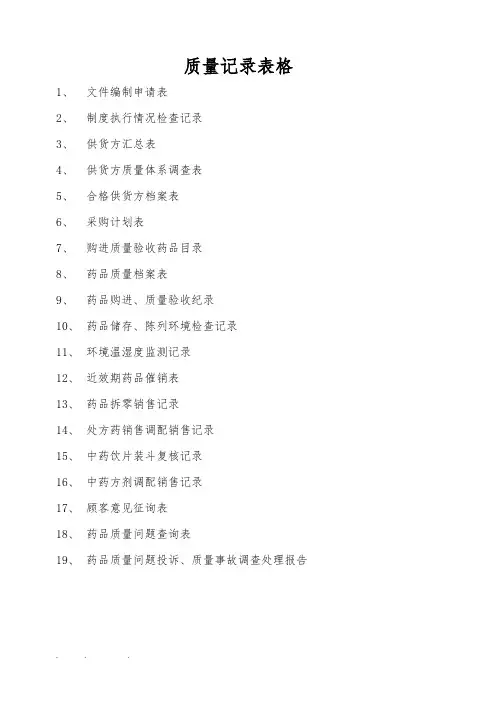 质量记录表格

1、 文件编制申请表

2、 制度执行情况检查记录

3、 供货方汇总表

4、 供货方质量体系调查表

5、 合格供货方档案表

6、 采购计划表

7、 购进质量验收药品目录

8、 药品质量档案表

9、 药品购进、质量验收纪录

10、 药品储存、陈列环境检查记录

11、 环境温湿度监测记录

12、 近效期药品催销表

13、 药品拆零销售记录

14、 处方药销售调配销售记录

15、 中药饮片装斗复核记录

16、 中药方剂调配销售记录

17、 顾客意见征询表

18、 药品质量问题查询表

19、 药品质量问题投诉、质量事故调查处理报告